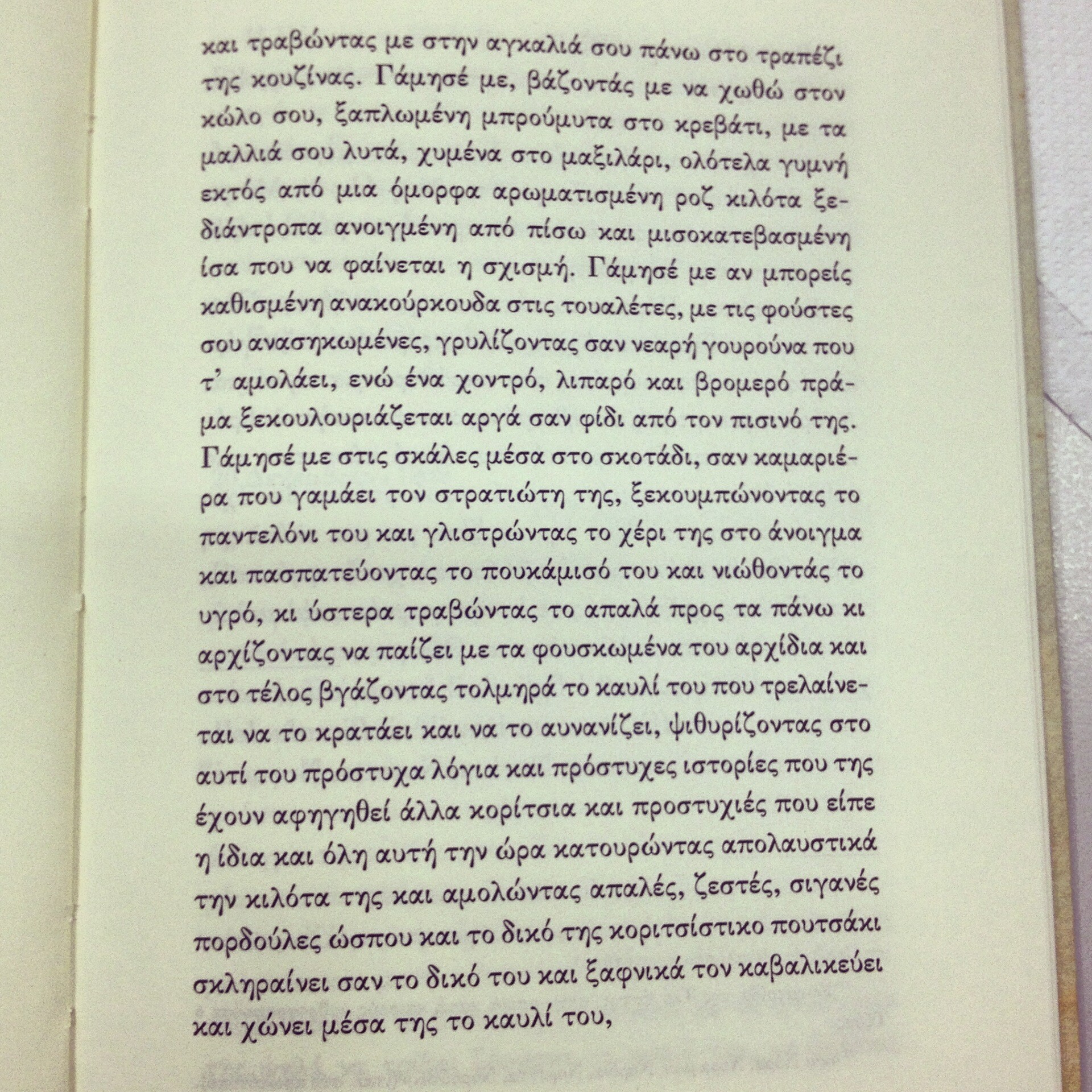 και τραβώντας με στην αγκαλιά σου πάνω στο τραπέζι της κουζίνας. Γάμησέ με, βάζοντάς με να χωθώ στον κώλο σου, ξαπλωμένη μπρούμυτα στο κρεβάτι, με τα μαλλιά σου λυτά, χυμένα στο μαξιλάρι, ολότελα γυμνή εκτός από μια όμορφα αρωματισμένη ροζ κιλότα ξεδιάντροπα ανοιγμένη από πίσω και μισοκατεβασμένη ίσα που να φαίνεται η σχισμή. Γάμησέ με αν μπορείς καθισμένη ανακούρκουδα στις τουαλέτες, με τις φούστες σου ανασηκωμένες, γρυλίζοντας σαν νεαρή γουρούνα που τ' αμολάει, ενώ ένα χοντρό, λιπαρό και βρομερό πράμα ξεκουλουριάζεται αργά σαν φίδι από τον πισινό της. Γάμησέ με στις σκάλες μέσα στο σκοτάδι, σαν καμαριέρα που γαμάει τον στρατιώτη της, ξεκουμπώνοντας το παντελόνι του και γλιστρώντας το χέρι της στο άνοιγμα και πασπατεύοντας το πουκάμισό του και νιώθοντάς το υγρό, κι ύστερα τραβώντας το απαλά προς τα πάνω κι αρχίζοντας να παίζει με τα φουσκωμένα του αρχίδια και στο τέλος βγάζοντας τολμηρά το καυλί του που τρελαίνεται να το κρατάει και να το αυνανίζει, ψιθυρίζοντας στο αυτί του πρόστυχα λόγια και πρόστυχες ιστορίες που της έχουν αφηγηθεί άλλα κορίτσια και προστυχιές που είπε η ίδια και όλη αυτή την ώρα κατουρώντας απολαυστικά την κιλότα της και αμολώντας απαλές, ζεστές, σιγανές πορδούλες ώσπου και το δικό της κοριτσίστικο πουτσάκι σκληραίνει σαν το δικό του και ξαφνικά τον καβαλικεύει και χώνει μέσα της το καυλί του,